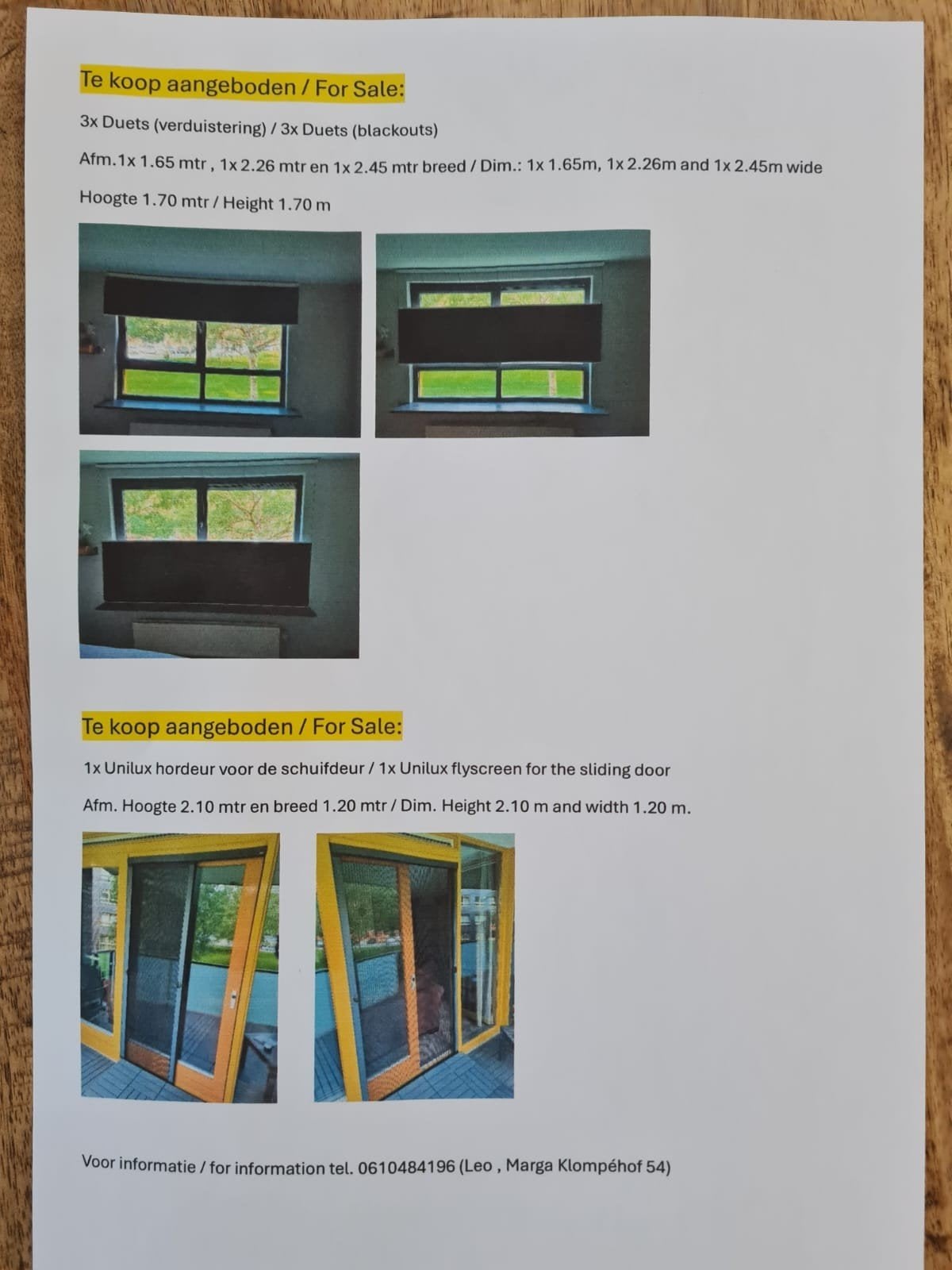 Te koop aangeboden / For Sale:

3x Duets (verduistering) / 3x Duets (blackouts)

Afm.1x 1.65 mtr , 1x 2.26 mtr en 1x 2.45 mtr breed / Dim.: 1x 1.65m, 1x 2.26m and 1x 2.45m wide

Hoogte 1.70 mtr / Height 1.70 m

Te koop aangeboden / For Sale:

1x Unilux hordeur voor de schuifdeur / 1x Unilux flyscreen for the sliding door

Afm. Hoogte 2.10 mtr en breed 1.20 mtr / Dim. Height 2.10 m and width 1.20 m.

Voor informatie / for information tel. 0610484196 (Leo , Marga Klompéhof 54)